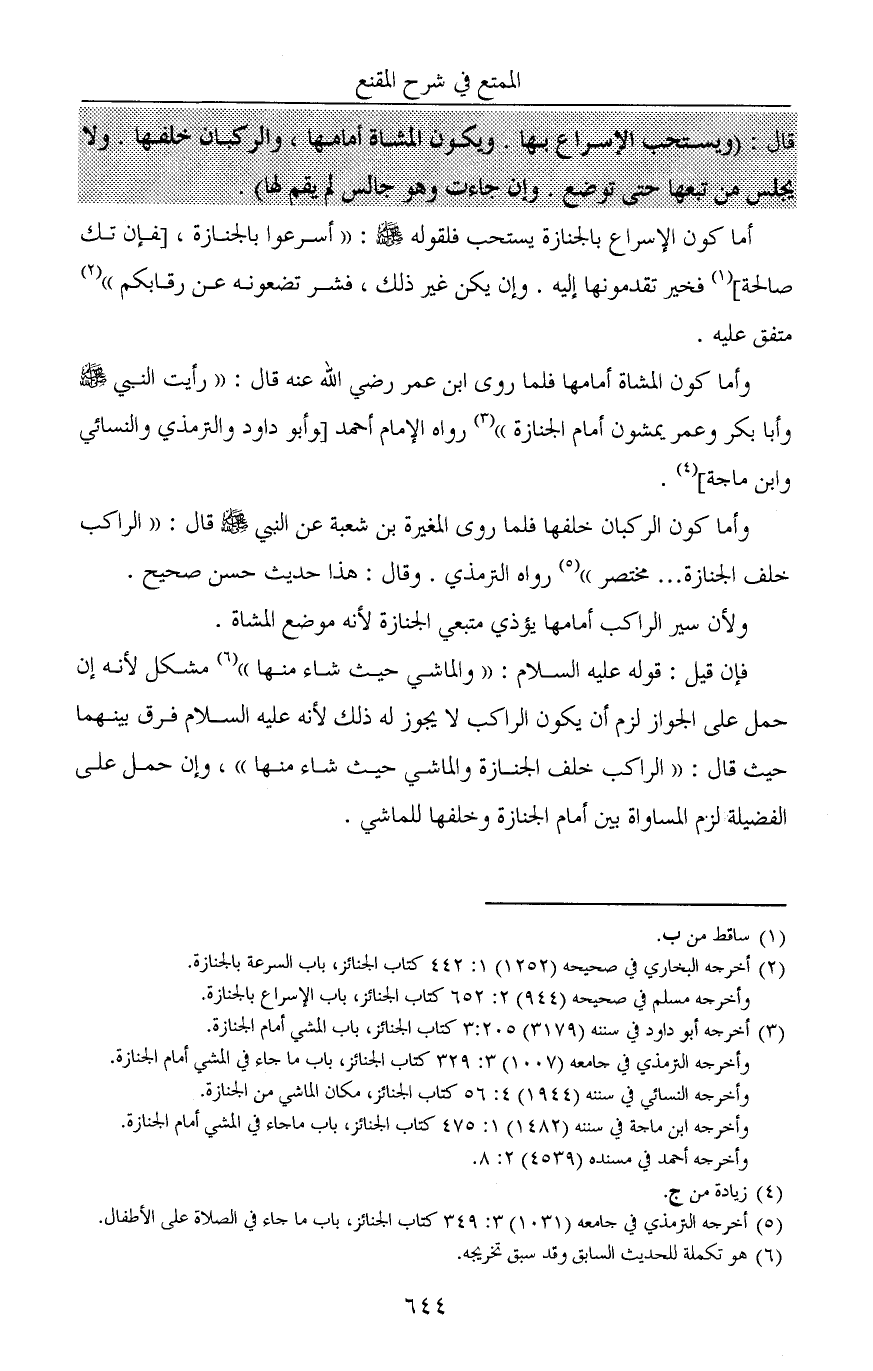 الممتع في شرح المقنع

قال : (ويستحب الإسراع بها . ويكون المشاة أمامها ، والركبان خلفها . ولا يجلس من تبعها حتى توضع . وإن جاءت وهو جالس لم يقم لها) .

أما كون الإسراع بالجنازة يستحب فلقوله ﷺ : « أسرعوا بالجنازة ، [فإن تك صالحة]$^{(١)}$ فخير تقدمونها إليه . وإن يكن غير ذلك ، فشر تضعونه عن رقابكم »$^{(٢)}$ متفق عليه .

وأما كون المشاة أمامها فلما روى ابن عمر رضي الله عنه قال : « رأيت النبي ﷺ وأبا بكر وعمر يمشون أمام الجنازة »$^{(٣)}$ رواه الإمام أحمد [وأبو داود والترمذي والنسائي وابن ماجة]$^{(٤)}$ .

وأما كون الركبان خلفها فلما روى المغيرة بن شعبة عن النبي ﷺ قال : « الراكب خلف الجنازة... مختصر »$^{(٥)}$ رواه الترمذي . وقال : هذا حديث حسن صحيح .

ولأن سير الراكب أمامها يؤذي متبعي الجنازة لأنه موضع المشاة .

فإن قيل : قوله عليه السلام : « والماشي حيث شاء منها »$^{(٦)}$ مشكل لأنه إن حمل على الجواز لزم أن يكون الراكب لا يجوز له ذلك لأنه عليه السلام فرق بينهما حيث قال : « الراكب خلف الجنازة والماشي حيث شاء منها » ، وإن حمل على الفضيلة لزم المساواة بين أمام الجنازة وخلفها للماشي .

(١) ساقط من ب.
(٢) أخرجه البخاري في صحيحه (١٢٥٢) ١: ٤٤٢ كتاب الجنائز، باب السرعة بالجنازة.
وأخرجه مسلم في صحيحه (٩٤٤) ٢: ٦٥٢ كتاب الجنائز، باب الإسراع بالجنازة.
(٣) أخرجه أبو داود في سننه (٣١٧٩) ٣:٢٠٥ كتاب الجنائز، باب المشي أمام الجنازة.
وأخرجه الترمذي في جامعه (١٠٠٧) ٣: ٣٢٩ كتاب الجنائز، باب ما جاء في المشي أمام الجنازة.
وأخرجه النسائي في سننه (١٩٤٤) ٤: ٥٦ كتاب الجنائز، مكان الماشي من الجنازة.
وأخرجه ابن ماجة في سننه (١٤٨٢) ١: ٤٧٥ كتاب الجنائز، باب ماجاء في المشي أمام الجنازة.
وأخرجه أحمد في مسنده (٤٥٣٩) ٢: ٨.
(٤) زيادة من ج.
(٥) أخرجه الترمذي في جامعه (١٠٣١) ٣: ٣٤٩ كتاب الجنائز، باب ما جاء في الصلاة على الأطفال.
(٦) هو تكملة للحديث السابق وقد سبق تخريجه.

٦٤٤